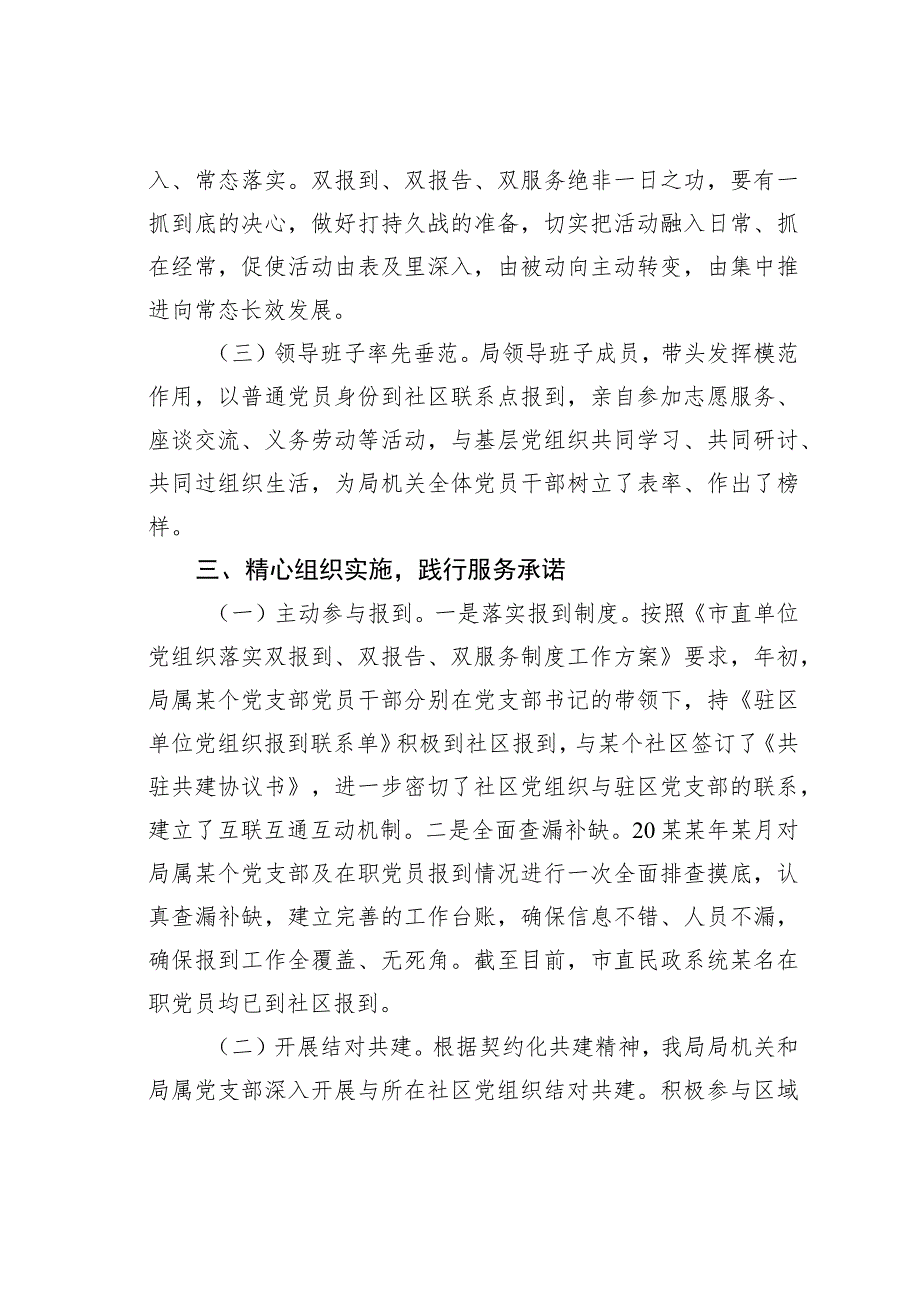 入、常态落实。双报到、双报告、双服务绝非一日之功，要有一抓到底的决心，做好打持久战的准备，切实把活动融入日常、抓在经常，促使活动由表及里深入，由被动向主动转变，由集中推进向常态长效发展。

（三）领导班子率先垂范。局领导班子成员，带头发挥模范作用，以普通党员身份到社区联系点报到，亲自参加志愿服务、座谈交流、义务劳动等活动，与基层党组织共同学习、共同研讨、共同过组织生活，为局机关全体党员干部树立了表率、作出了榜样。

三、精心组织实施，践行服务承诺

（一）主动参与报到。一是落实报到制度。按照《市直单位党组织落实双报到、双报告、双服务制度工作方案》要求，年初，局属某个党支部党员干部分别在党支部书记的带领下，持《驻区单位党组织报到联系单》积极到社区报到，与某个社区签订了《共驻共建协议书》，进一步密切了社区党组织与驻区党支部的联系，建立了互联互通互动机制。二是全面查漏补缺。20某某年某月对局属某个党支部及在职党员报到情况进行一次全面排查摸底，认真查漏补缺，建立完善的工作台账，确保信息不错、人员不漏，确保报到工作全覆盖、无死角。截至目前，市直民政系统某名在职党员均已到社区报到。

（二）开展结对共建。根据契约化共建精神，我局局机关和局属党支部深入开展与所在社区党组织结对共建。积极参与区域